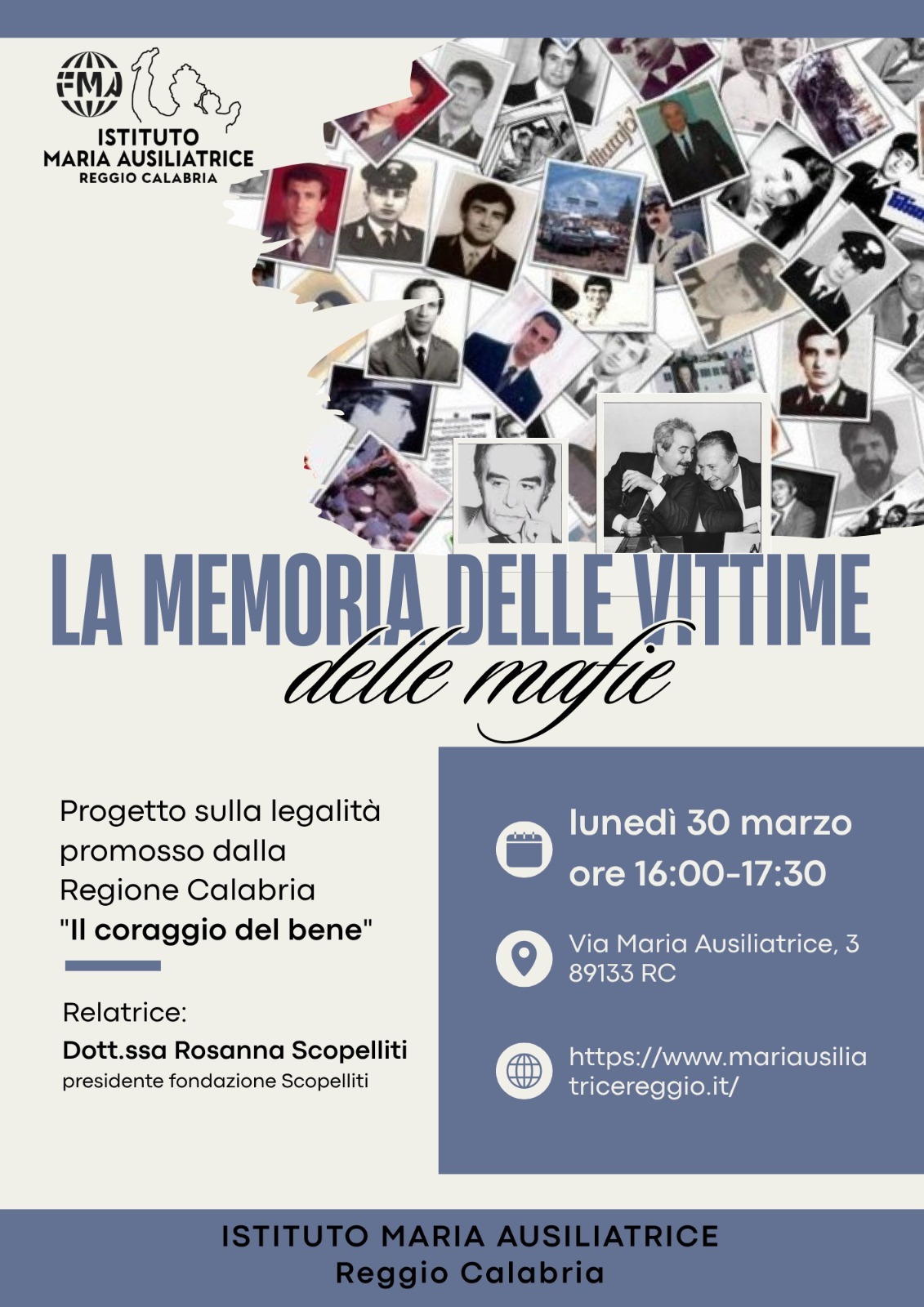 FMA

ISTITUTO
MARIA AUSILIATRICE
REGGIO CALABRIA

LA MEMORIA DELLE VITTIME
delle mafie

Progetto sulla legalità promosso dalla Regione Calabria "Il coraggio del bene"

Relatrice:
Dott.ssa Rosanna Scopelliti
presidente fondazione Scopelliti

lunedì 30 marzo
ore 16:00-17:30

Via Maria Ausiliatrice, 3
89133 RC

https://www.mariausiliatricereggio.it/

ISTITUTO MARIA AUSILIATRICE
Reggio Calabria